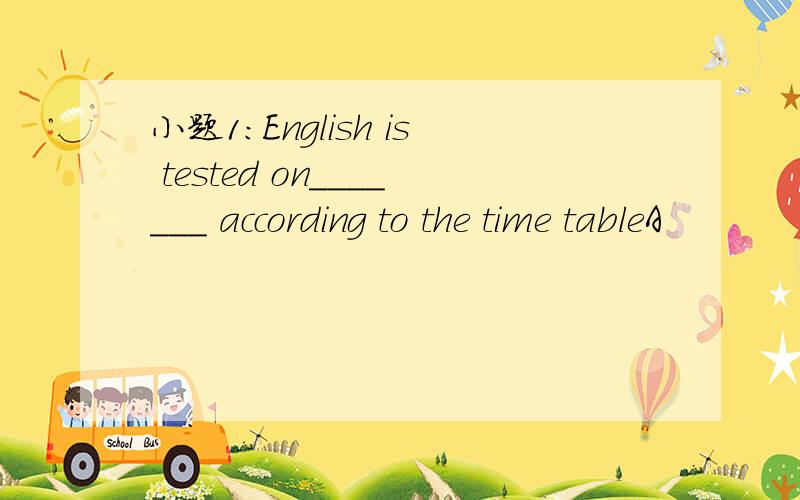 小题1:English is tested on_______ according to the time tableA

School Bus